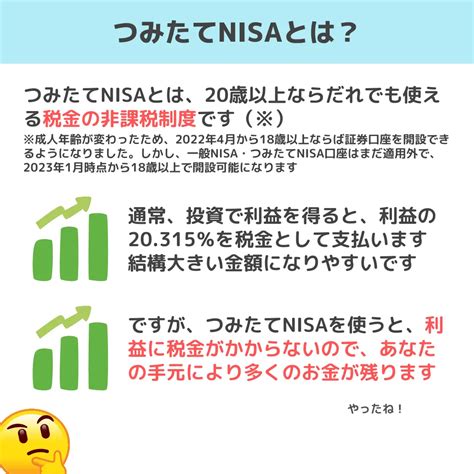 つみたてNISAとは？

つみたてNISAとは、20歳以上ならだれでも使える税金の非課税制度です（※）
※成人年齢が変わったため、2022年4月から18歳以上ならば証券口座を開設できるようになりました。しかし、一般NISA・つみたてNISA口座はまだ適用外で、2023年1月時点から18歳以上で開設可能になります

通常、投資で利益を得ると、利益の20.315%を税金として支払います
結構大きい金額になりやすいです

ですが、つみたてNISAを使うと、利益に税金がかからないので、あなたの手元により多くのお金が残ります

やったね！